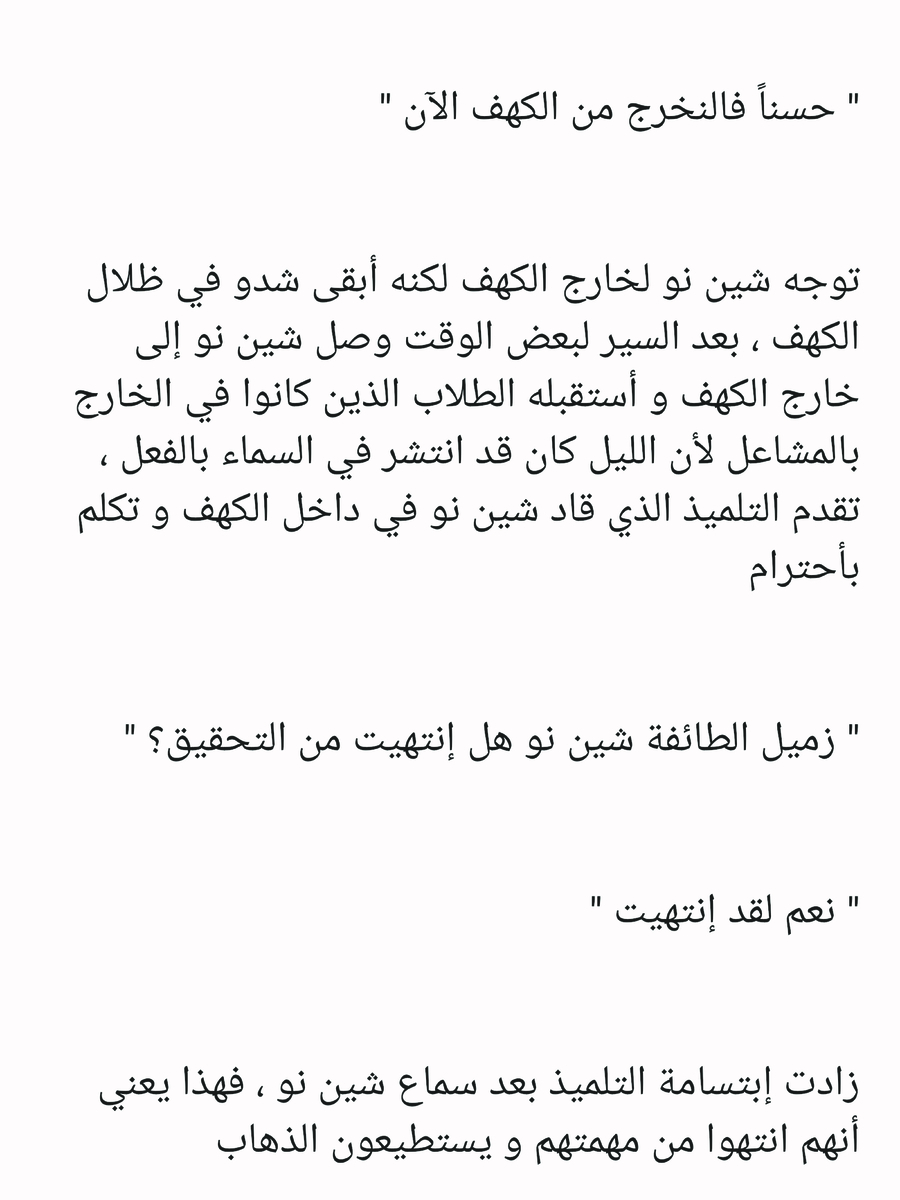 " حسناً فالنخرج من الكهف الآن "

توجه شين نو لخارج الكهف لكنه أبقى شدو في ظلال الكهف ، بعد السير لبعض الوقت وصل شين نو إلى خارج الكهف و أستقبله الطلاب الذين كانوا في الخارج بالمشاعل لأن الليل كان قد انتشر في السماء بالفعل ، تقدم التلميذ الذي قاد شين نو في داخل الكهف و تكلم بأحترام

" زميل الطائفة شين نو هل إنتهيت من التحقيق؟ "

" نعم لقد إنتهيت "

زادت إبتسامة التلميذ بعد سماع شين نو ، فهذا يعني أنهم انتهوا من مهمتهم و يستطيعون الذهاب